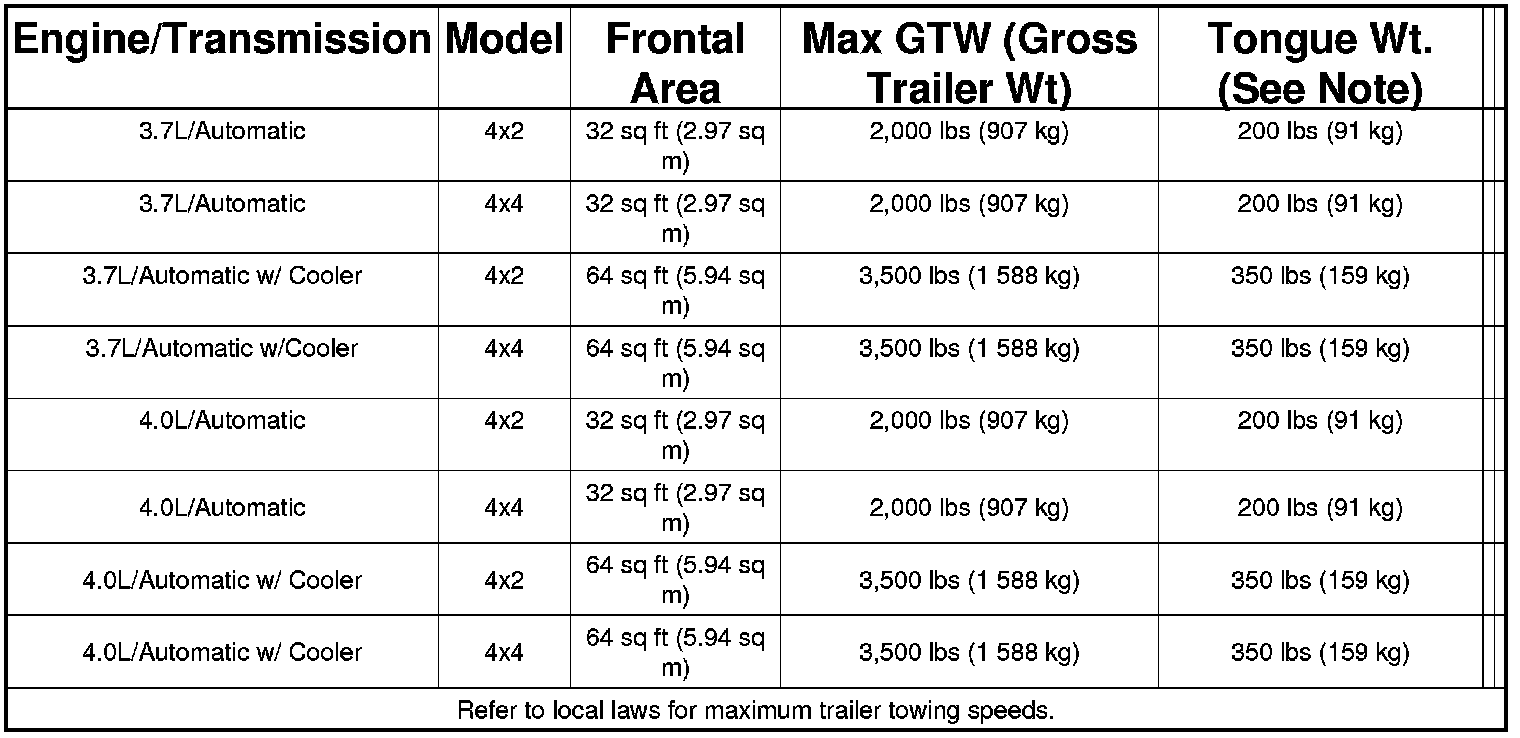 | Engine/Transmission | Model | Frontal Area | Max GTW (Gross Trailer Wt) | Tongue Wt. (See Note) |
|---|---|---|---|---|
| 3.7L/Automatic | 4x2 | 32 sq ft (2.97 sq m) | 2,000 lbs (907 kg) | 200 lbs (91 kg) |
| 3.7L/Automatic | 4x4 | 32 sq ft (2.97 sq m) | 2,000 lbs (907 kg) | 200 lbs (91 kg) |
| 3.7L/Automatic w/ Cooler | 4x2 | 64 sq ft (5.94 sq m) | 3,500 lbs (1 588 kg) | 350 lbs (159 kg) |
| 3.7L/Automatic w/Cooler | 4x4 | 64 sq ft (5.94 sq m) | 3,500 lbs (1 588 kg) | 350 lbs (159 kg) |
| 4.0L/Automatic | 4x2 | 32 sq ft (2.97 sq m) | 2,000 lbs (907 kg) | 200 lbs (91 kg) |
| 4.0L/Automatic | 4x4 | 32 sq ft (2.97 sq m) | 2,000 lbs (907 kg) | 200 lbs (91 kg) |
| 4.0L/Automatic w/ Cooler | 4x2 | 64 sq ft (5.94 sq m) | 3,500 lbs (1 588 kg) | 350 lbs (159 kg) |
| 4.0L/Automatic w/ Cooler | 4x4 | 64 sq ft (5.94 sq m) | 3,500 lbs (1 588 kg) | 350 lbs (159 kg) |
| Refer to local laws for maximum trailer towing speeds. | | | | |